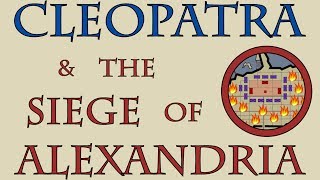 CLEOPATRA
& THE
SIEGE OF
ALEXANDRIA